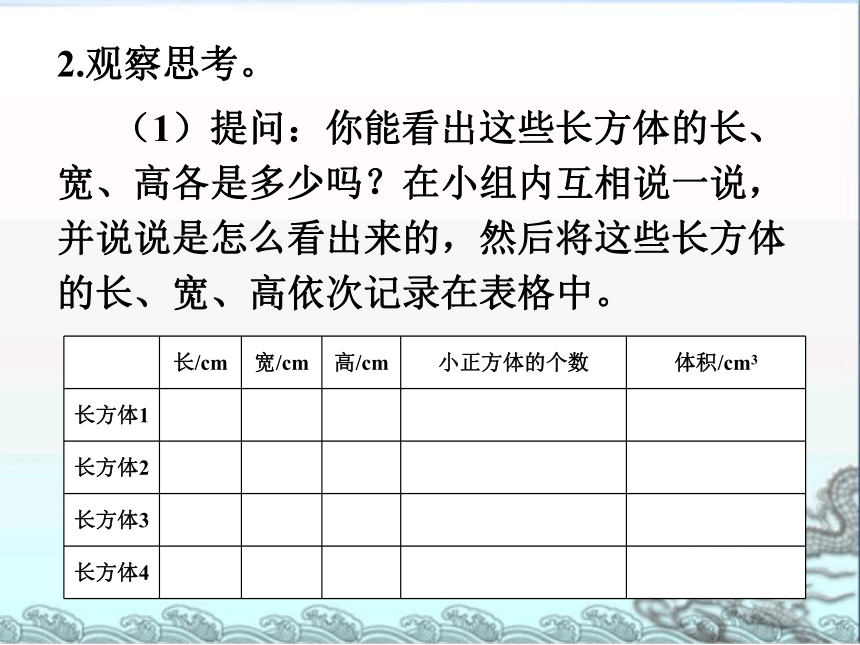 2.观察思考。

（1）提问：你能看出这些长方体的长、宽、高各是多少吗？在小组内互相说一说，并说说是怎么看出来的，然后将这些长方体的长、宽、高依次记录在表格中。

|  | 长/cm | 宽/cm | 高/cm | 小正方体的个数 | 体积/$cm^3$ |
|---|---|---|---|---|---|
| 长方体1 |  |  |  |  |  |
| 长方体2 |  |  |  |  |  |
| 长方体3 |  |  |  |  |  |
| 长方体4 |  |  |  |  |  |